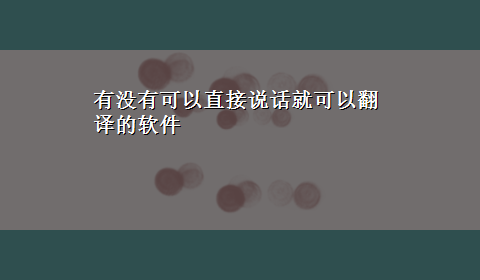 有没有可以直接说话就可以翻译的软件